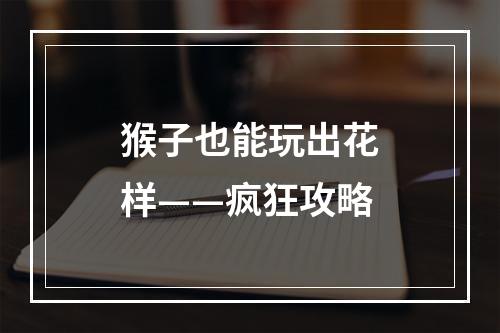 猴子也能玩出花样——疯狂攻略